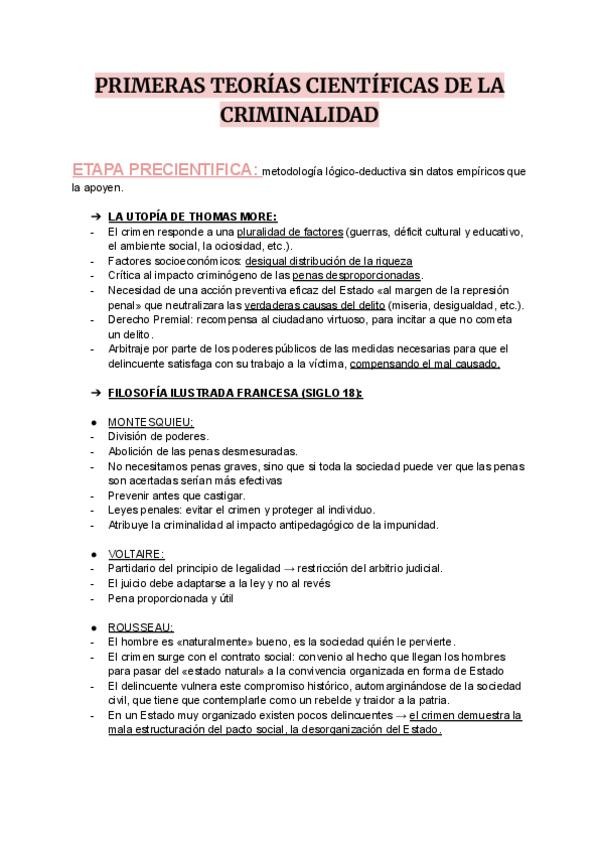 PRIMERAS TEORÍAS CIENTÍFICAS DE LA CRIMINALIDAD

ETAPA PRECIENTIFICA: metodología lógico-deductiva sin datos empíricos que la apoyen.

➔ LA UTOPÍA DE THOMAS MORE:
- El crimen responde a una pluralidad de factores (guerras, déficit cultural y educativo, el ambiente social, la ociosidad, etc.).
- Factores socioeconómicos: desigual distribución de la riqueza
- Crítica al impacto criminógeno de las penas desproporcionadas.
- Necesidad de una acción preventiva eficaz del Estado «al margen de la represión penal» que neutralizara las verdaderas causas del delito (miseria, desigualdad, etc.).
- Derecho Premial: recompensa al ciudadano virtuoso, para incitar a que no cometa un delito.
- Arbitraje por parte de los poderes públicos de las medidas necesarias para que el delincuente satisfaga con su trabajo a la víctima, compensando el mal causado.

➔ FILOSOFÍA ILUSTRADA FRANCESA (SIGLO 18):

● MONTESQUIEU:
- División de poderes.
- Abolición de las penas desmesuradas.
- No necesitamos penas graves, sino que si toda la sociedad puede ver que las penas son acertadas serían más efectivas
- Prevenir antes que castigar.
- Leyes penales: evitar el crimen y proteger al individuo.
- Atribuye la criminalidad al impacto antipedagógico de la impunidad.

● VOLTAIRE:
- Partidario del principio de legalidad → restricción del arbitrio judicial.
- El juicio debe adaptarse a la ley y no al revés
- Pena proporcionada y útil

● ROUSSEAU:
- El hombre es «naturalmente» bueno, es la sociedad quién le pervierte.
- El crimen surge con el contrato social: convenio al hecho que llegan los hombres para pasar del «estado natural» a la convivencia organizada en forma de Estado
- El delincuente vulnera este compromiso histórico, automarginándose de la sociedad civil, que tiene que contemplarle como un rebelde y traidor a la patria.
- En un Estado muy organizado existen pocos delincuentes → el crimen demuestra la mala estructuración del pacto social, la desorganización del Estado.